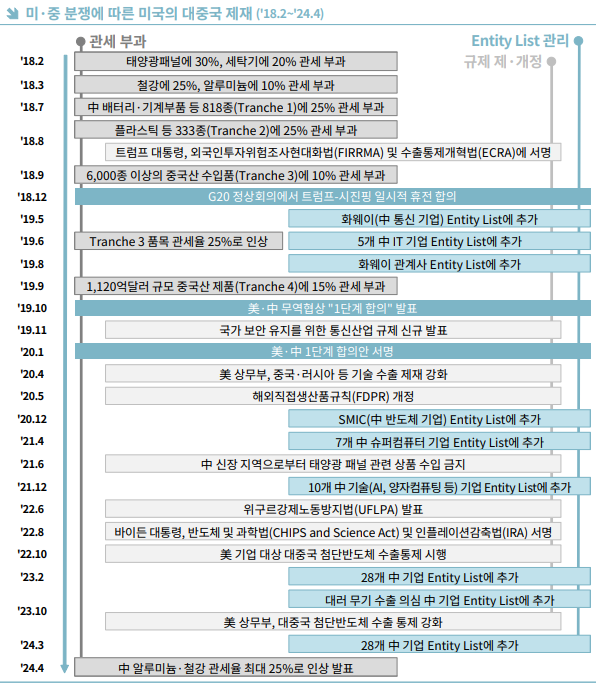 미·중 분쟁에 따른 미국의 대중국 제재 ('18.2~'24.4)

관세 부과

Entity List 관리

규제 제·개정

'18.2 태양광패널에 30%, 세탁기에 20% 관세 부과

'18.3 철강에 25%, 알루미늄에 10% 관세 부과

'18.7 中 배터리·기계부품 등 818종(Tranche 1)에 25% 관세 부과

'18.8 플라스틱 등 333종(Tranche 2)에 25% 관세 부과

트럼프 대통령, 외국인투자위험조사현대화법(FIRRMA) 및 수출통제개혁법(ECRA)에 서명

'18.9 6,000종 이상의 중국산 수입품(Tranche 3)에 10% 관세 부과

'18.12 G20 정상회의에서 트럼프-시진핑 일시적 휴전 합의

'19.5 화웨이(中 통신 기업) Entity List에 추가

'19.6 Tranche 3 품목 관세율 25%로 인상

5개 中 IT 기업 Entity List에 추가

'19.8 화웨이 관계사 Entity List에 추가

'19.9 1,120억달러 규모 중국산 제품(Tranche 4)에 15% 관세 부과

'19.10 美·中 무역협상 "1단계 합의" 발표

'19.11 국가 보안 유지를 위한 통신산업 규제 신규 발표

'20.1 美·中 1단계 합의안 서명

'20.4 美 상무부, 중국·러시아 등 기술 수출 제재 강화

'20.5 해외직접생산품규칙(FDPR) 개정

'20.12 SMIC(中 반도체 기업) Entity List에 추가

'21.4 7개 中 슈퍼컴퓨터 기업 Entity List에 추가

'21.6 中 신장 지역으로부터 태양광 패널 관련 상품 수입 금지

'21.12 10개 中 기술(AI, 양자컴퓨팅 등) 기업 Entity List에 추가

'22.6 위구르강제노동방지법(UFLPA) 발표

'22.8 바이든 대통령, 반도체 및 과학법(CHIPS and Science Act) 및 인플레이션감축법(IRA) 서명

'22.10 美 기업 대상 대중국 첨단반도체 수출통제 시행

'23.2 28개 中 기업 Entity List에 추가

'23.10 대러 무기 수출 의심 中 기업 Entity List에 추가

美 상무부, 대중국 첨단반도체 수출 통제 강화

'24.3 28개 中 기업 Entity List에 추가

'24.4 中 알루미늄·철강 관세율 최대 25%로 인상 발표